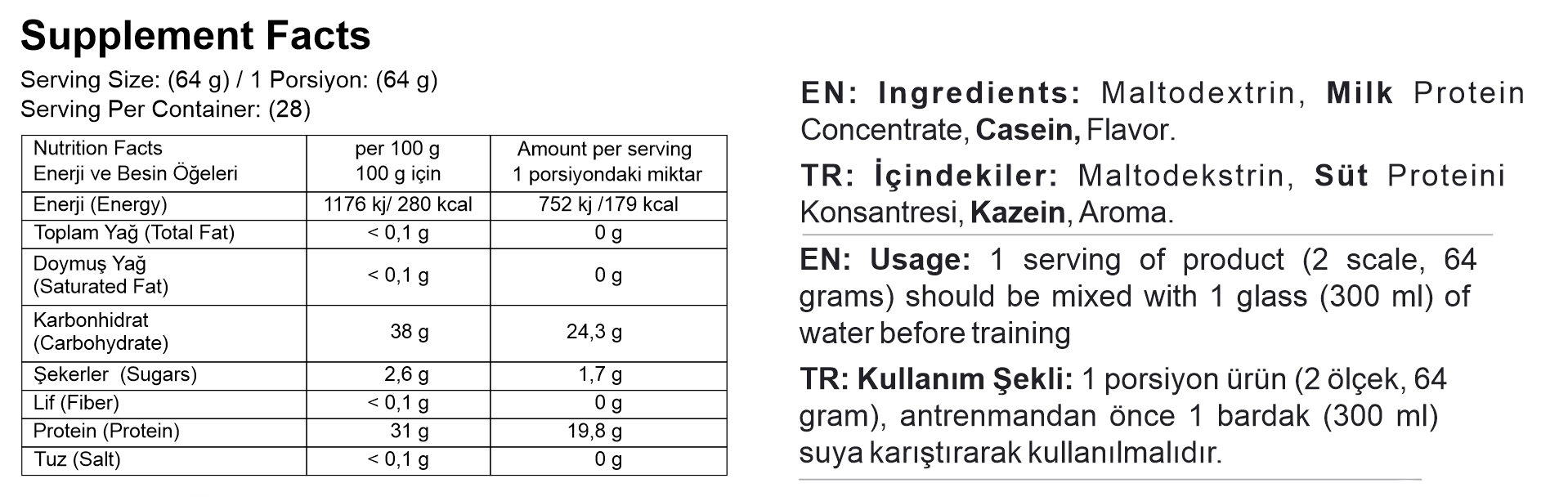 Supplement Facts

Serving Size: (64 g) / 1 Porsiyon: (64 g)
Serving Per Container: (28)

| Nutrition Facts Enerji ve Besin Öğeleri | per 100 g 100 g için | Amount per serving 1 porsiyondaki miktar |
|---|---|---|
| Enerji (Energy) | 1176 kj/ 280 kcal | 752 kj /179 kcal |
| Toplam Yağ (Total Fat) | < 0,1 g | 0 g |
| Doymuş Yağ (Saturated Fat) | < 0,1 g | 0 g |
| Karbonhidrat (Carbohydrate) | 38 g | 24,3 g |
| Şekerler (Sugars) | 2,6 g | 1,7 g |
| Lif (Fiber) | < 0,1 g | 0 g |
| Protein (Protein) | 31 g | 19,8 g |
| Tuz (Salt) | < 0,1 g | 0 g |

EN: Ingredients: Maltodextrin, Milk Protein Concentrate, Casein, Flavor.

TR: İçindekiler: Maltodekstrin, Süt Proteini Konsantresi, Kazein, Aroma.

EN: Usage: 1 serving of product (2 scale, 64 grams) should be mixed with 1 glass (300 ml) of water before training

TR: Kullanım Şekli: 1 porsiyon ürün (2 ölçek, 64 gram), antrenmandan önce 1 bardak (300 ml) suya karıştırarak kullanılmalıdır.